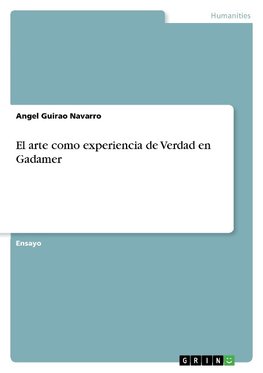 Humanities

Angel Guirao Navarro

El arte como experiencia de Verdad en Gadamer

Ensayo

GRIN